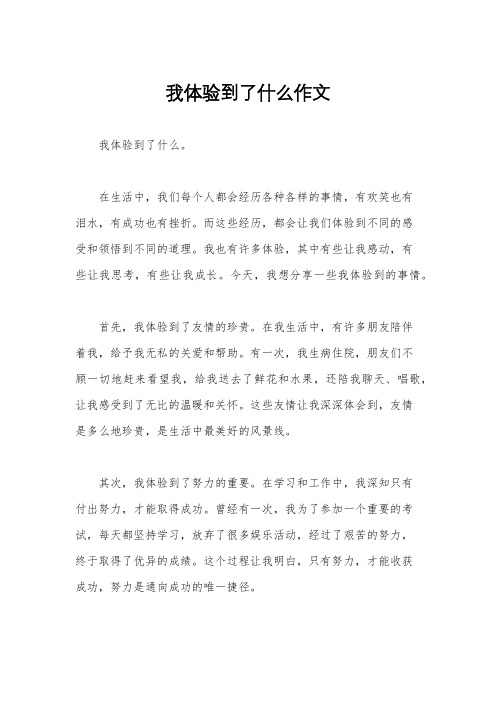 我体验到了什么作文

我体验到了什么。

在生活中，我们每个人都会经历各种各样的事情，有欢笑也有泪水，有成功也有挫折。而这些经历，都会让我们体验到不同的感受和领悟到不同的道理。我也有许多体验，其中有些让我感动，有些让我思考，有些让我成长。今天，我想分享一些我体验到的事情。

首先，我体验到了友情的珍贵。在我生活中，有许多朋友陪伴着我，给予我无私的关爱和帮助。有一次，我生病住院，朋友们不顾一切地赶来看望我，给我送去了鲜花和水果，还陪我聊天、唱歌，让我感受到了无比的温暖和关怀。这些友情让我深深体会到，友情是多么地珍贵，是生活中最美好的风景线。

其次，我体验到了努力的重要。在学习和工作中，我深知只有付出努力，才能取得成功。曾经有一次，我为了参加一个重要的考试，每天都坚持学习，放弃了很多娱乐活动，经过了艰苦的努力，终于取得了优异的成绩。这个过程让我明白，只有努力，才能收获成功，努力是通向成功的唯一捷径。